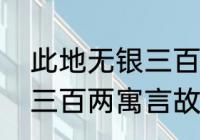 此地无银三百
三百两寓言故